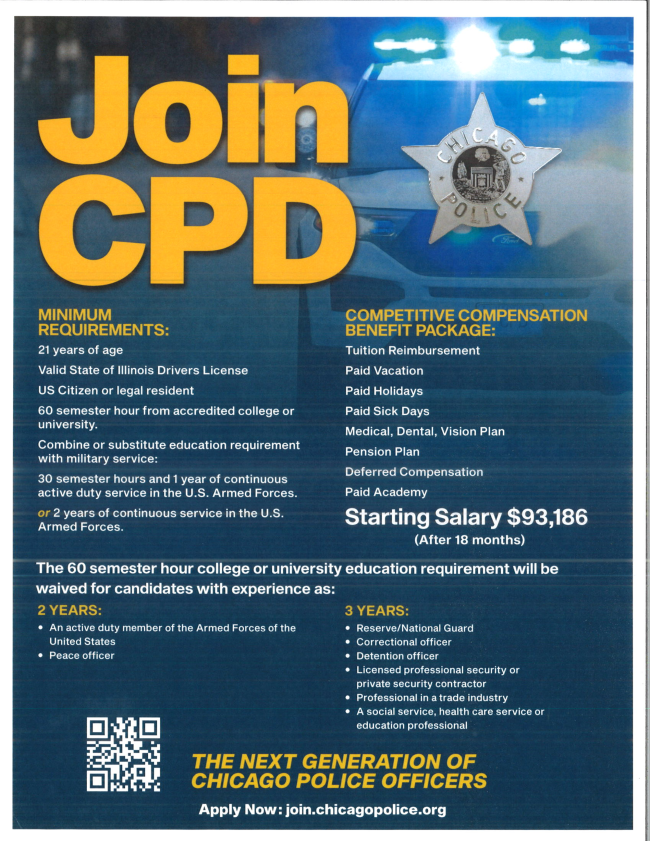 Join CPD

CHICAGO POLICE

MINIMUM REQUIREMENTS:

21 years of age

Valid State of Illinois Drivers License

US Citizen or legal resident

60 semester hour from accredited college or university.

Combine or substitute education requirement with military service:

30 semester hours and 1 year of continuous active duty service in the U.S. Armed Forces.

or 2 years of continuous service in the U.S. Armed Forces.

COMPETITIVE COMPENSATION BENEFIT PACKAGE:

Tuition Reimbursement

Paid Vacation

Paid Holidays

Paid Sick Days

Medical, Dental, Vision Plan

Pension Plan

Deferred Compensation

Paid Academy

Starting Salary $93,186
(After 18 months)

The 60 semester hour college or university education requirement will be waived for candidates with experience as:

2 YEARS:
• An active duty member of the Armed Forces of the United States
• Peace officer

3 YEARS:
• Reserve/National Guard
• Correctional officer
• Detention officer
• Licensed professional security or private security contractor
• Professional in a trade industry
• A social service, health care service or education professional

THE NEXT GENERATION OF CHICAGO POLICE OFFICERS

Apply Now: join.chicagopolice.org